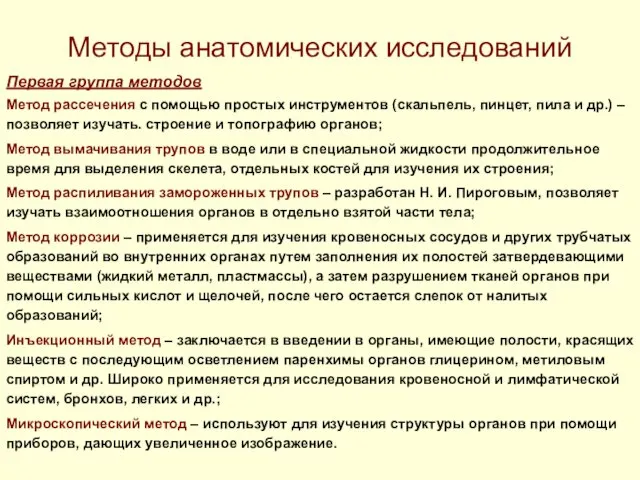 Методы анатомических исследований

Первая группа методов

Метод рассечения с помощью простых инструментов (скальпель, пинцет, пила и др.) – позволяет изучать. строение и топографию органов;

Метод вымачивания трупов в воде или в специальной жидкости продолжительное время для выделения скелета, отдельных костей для изучения их строения;

Метод распиливания замороженных трупов – разработан Н. И. Пироговым, позволяет изучать взаимоотношения органов в отдельно взятой части тела;

Метод коррозии – применяется для изучения кровеносных сосудов и других трубчатых образований во внутренних органах путем заполнения их полостей затвердевающими веществами (жидкий металл, пластмассы), а затем разрушением тканей органов при помощи сильных кислот и щелочей, после чего остается слепок от налитых образований;

Инъекционный метод – заключается в введении в органы, имеющие полости, красящих веществ с последующим осветлением паренхимы органов глицерином, метиловым спиртом и др. Широко применяется для исследования кровеносной и лимфатической систем, бронхов, легких и др.;

Микроскопический метод – используют для изучения структуры органов при помощи приборов, дающих увеличенное изображение.